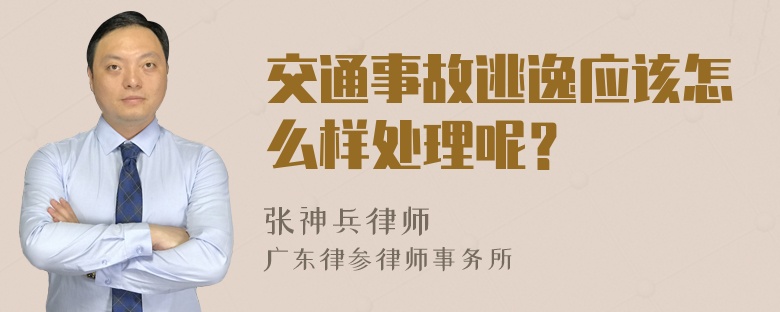 交通事故逃逸应该怎么样处理呢？

张神兵律师
广东律参律师事务所